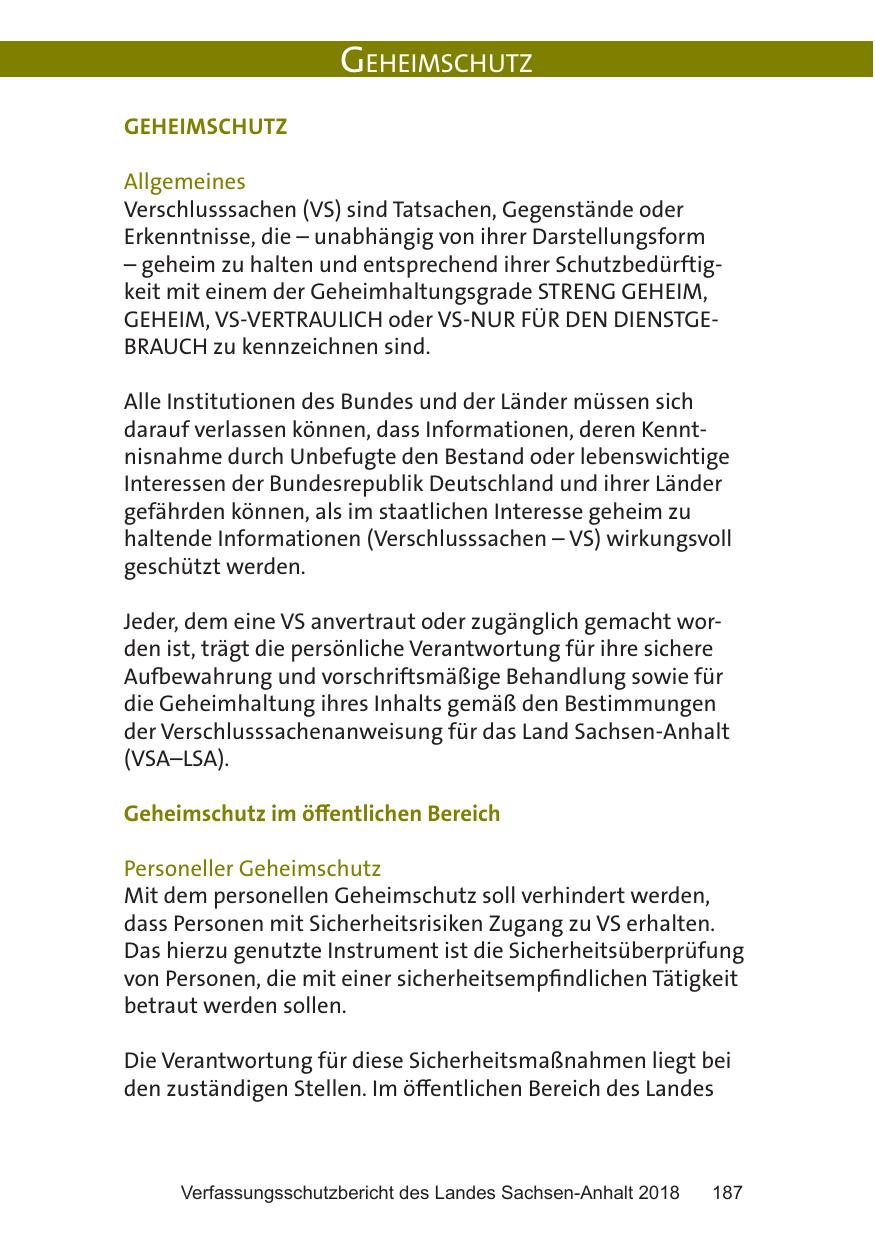 GEHEIMSCHUTZ

GEHEIMSCHUTZ

Allgemeines
Verschlusssachen (VS) sind Tatsachen, Gegenstände oder Erkenntnisse, die – unabhängig von ihrer Darstellungsform – geheim zu halten und entsprechend ihrer Schutzbedürftigkeit mit einem der Geheimhaltungsgrade STRENG GEHEIM, GEHEIM, VS-VERTRAULICH oder VS-NUR FÜR DEN DIENSTGEBRAUCH zu kennzeichnen sind.

Alle Institutionen des Bundes und der Länder müssen sich darauf verlassen können, dass Informationen, deren Kenntnisnahme durch Unbefugte den Bestand oder lebenswichtige Interessen der Bundesrepublik Deutschland und ihrer Länder gefährden können, als im staatlichen Interesse geheim zu haltende Informationen (Verschlusssachen – VS) wirkungsvoll geschützt werden.

Jeder, dem eine VS anvertraut oder zugänglich gemacht worden ist, trägt die persönliche Verantwortung für ihre sichere Aufbewahrung und vorschriftsmäßige Behandlung sowie für die Geheimhaltung ihres Inhalts gemäß den Bestimmungen der Verschlusssachenanweisung für das Land Sachsen-Anhalt (VSA–LSA).

Geheimschutz im öffentlichen Bereich

Personeller Geheimschutz
Mit dem personellen Geheimschutz soll verhindert werden, dass Personen mit Sicherheitsrisiken Zugang zu VS erhalten. Das hierzu genutzte Instrument ist die Sicherheitsüberprüfung von Personen, die mit einer sicherheitsempfindlichen Tätigkeit betraut werden sollen.

Die Verantwortung für diese Sicherheitsmaßnahmen liegt bei den zuständigen Stellen. Im öffentlichen Bereich des Landes

Verfassungsschutzbericht des Landes Sachsen-Anhalt 2018 187